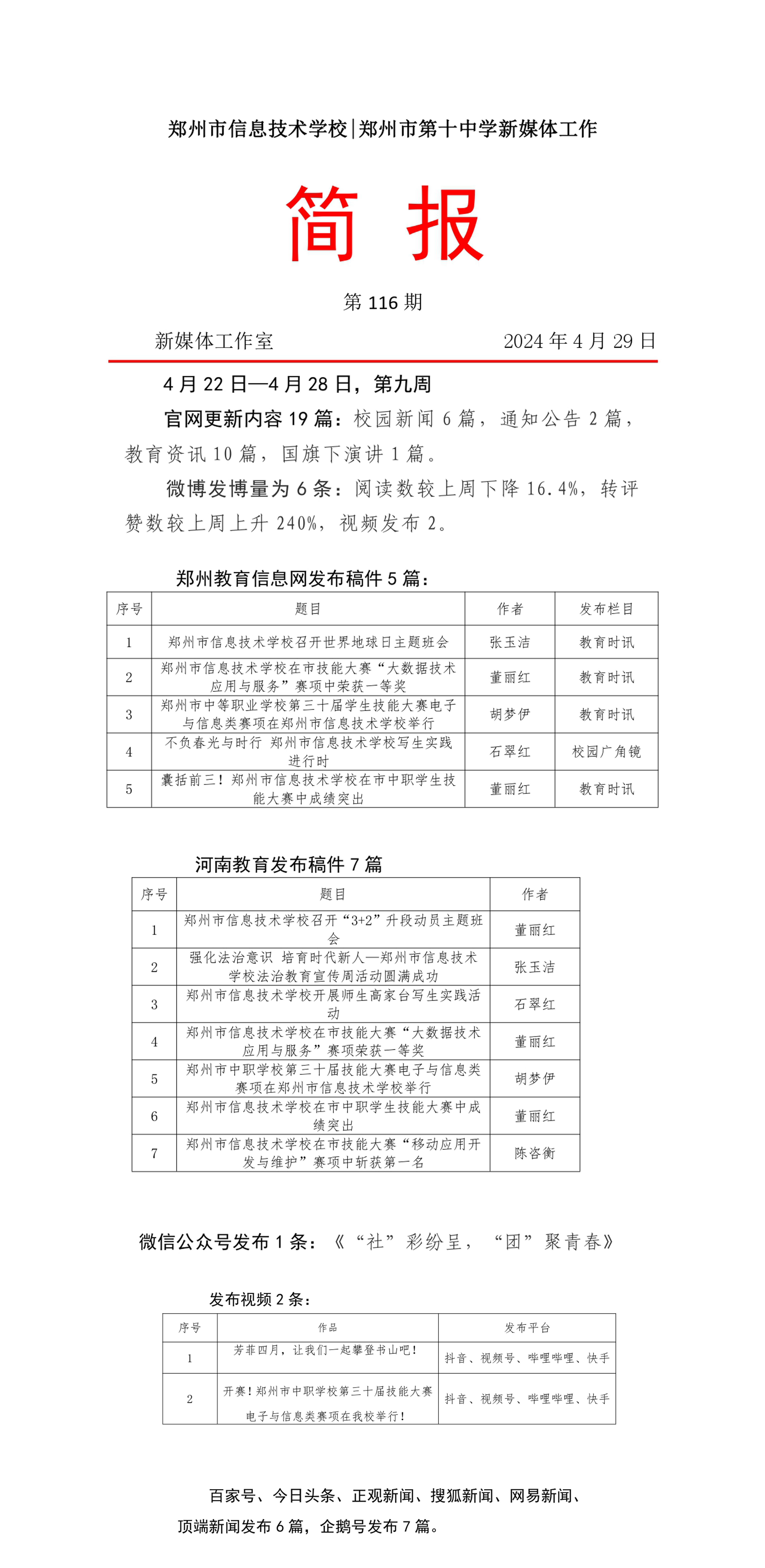 郑州市信息技术学校|郑州市第十中学新媒体工作

简 报

第 116 期

新媒体工作室 2024 年 4 月 29 日

4 月 22 日—4 月 28 日，第九周

官网更新内容 19 篇：校园新闻 6 篇，通知公告 2 篇，教育资讯 10 篇，国旗下演讲 1 篇。

微博发博量为 6 条：阅读数较上周下降 16.4%，转评赞数较上周上升 240%，视频发布 2。

郑州教育信息网发布稿件 5 篇：

| 序号 | 题目 | 作者 | 发布栏目 |
|---|---|---|---|
| 1 | 郑州市信息技术学校召开世界地球日主题班会 | 张玉洁 | 教育时讯 |
| 2 | 郑州市信息技术学校在市技能大赛“大数据技术应用与服务”赛项中荣获一等奖 | 董丽红 | 教育时讯 |
| 3 | 郑州市中等职业学校第三十届学生技能大赛电子与信息类赛项在郑州市信息技术学校举行 | 胡梦伊 | 教育时讯 |
| 4 | 不负春光与时行 郑州市信息技术学校写生实践进行时 | 石翠红 | 校园广角镜 |
| 5 | 囊括前三！郑州市信息技术学校在市中职学生技能大赛中成绩突出 | 董丽红 | 教育时讯 |

河南教育发布稿件 7 篇

| 序号 | 题目 | 作者 |
|---|---|---|
| 1 | 郑州市信息技术学校召开“3+2”升段动员主题班会 | 董丽红 |
| 2 | 强化法治意识 培育时代新人—郑州市信息技术学校法治教育宣传周活动圆满成功 | 张玉洁 |
| 3 | 郑州市信息技术学校开展师生高家台写生实践活动 | 石翠红 |
| 4 | 郑州市信息技术学校在市技能大赛“大数据技术应用与服务”赛项荣获一等奖 | 董丽红 |
| 5 | 郑州市中职学校第三十届技能大赛电子与信息类赛项在郑州市信息技术学校举行 | 胡梦伊 |
| 6 | 郑州市信息技术学校在市中职学生技能大赛中成绩突出 | 董丽红 |
| 7 | 郑州市信息技术学校在市技能大赛“移动应用开发与维护”赛项中斩获第一名 | 陈咨衡 |

微信公众号发布 1 条：《“社”彩纷呈，“团”聚青春》

发布视频 2 条：

| 序号 | 作品 | 发布平台 |
|---|---|---|
| 1 | 芳菲四月，让我们一起攀登书山吧！ | 抖音、视频号、哔哩哔哩、快手 |
| 2 | 开赛！郑州市中职学校第三十届技能大赛电子与信息类赛项在我校举行！ | 抖音、视频号、哔哩哔哩、快手 |

百家号、今日头条、正观新闻、搜狐新闻、网易新闻、顶端新闻发布 6 篇，企鹅号发布 7 篇。